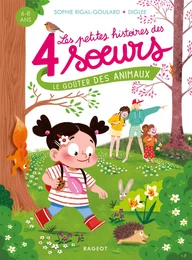 6-8 ANS

SOPHIE RIGAL-GOULARD • DIGLEE

Les petites histoires des 4 soeurs

LE GOÛTER DES ANIMAUX

RAGEOT